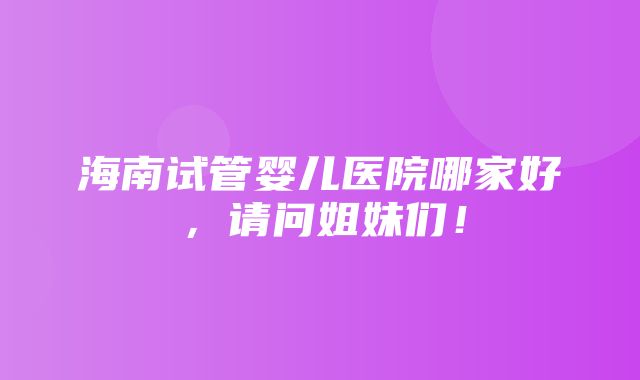 海南试管婴儿医院哪家好，请问姐妹们！